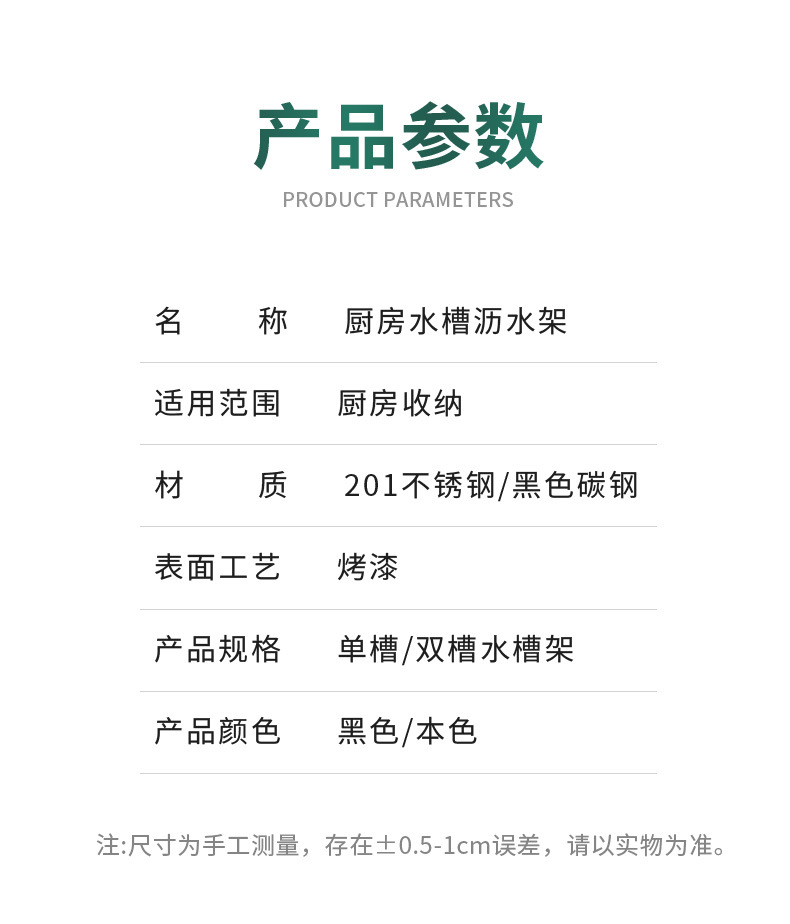 产品参数

PRODUCT PARAMETERS

名　称 厨房水槽沥水架

适用范围 厨房收纳

材　质 201不锈钢/黑色碳钢

表面工艺 烤漆

产品规格 单槽/双槽水槽架

产品颜色 黑色/本色

注:尺寸为手工测量，存在±0.5-1cm误差，请以实物为准。